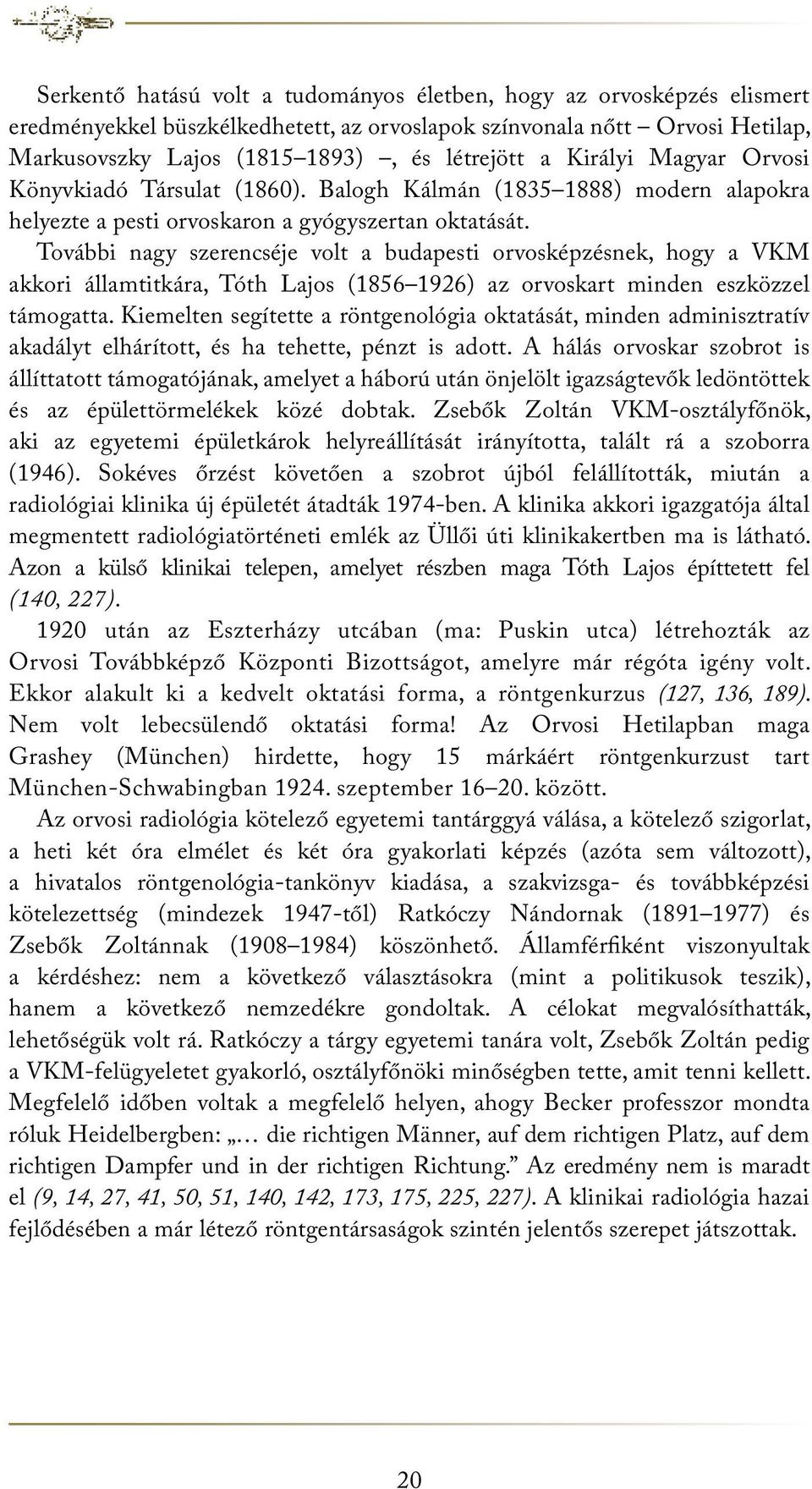 Serkentő hatású volt a tudományos életben, hogy az orvosképzés elismert eredményekkel büszkélkedhetett, az orvoslapok színvonala nőtt – Orvosi Hetilap, Markusovszky Lajos (1815–1893) –, és létrejött a Királyi Magyar Orvosi Könyvkiadó Társulat (1860). Balogh Kálmán (1835–1888) modern alapokra helyezte a pesti orvoskaron a gyógyszertan oktatását.

További nagy szerencséje volt a budapesti orvosképzésnek, hogy a VKM akkori államtitkára, Tóth Lajos (1856–1926) az orvoskart minden eszközzel támogatta. Kiemelten segítette a röntgenológia oktatását, minden adminisztratív akadályt elhárított, és ha tehette, pénzt is adott. A hálás orvoskar szobrot is állíttatott támogatójának, amelyet a háború után önjelölt igazságtevők ledöntöttek és az épülettörmelékek közé dobtak. Zsebők Zoltán VKM-osztályfőnök, aki az egyetemi épületkárok helyreállítását irányította, talált rá a szoborra (1946). Sokéves őrzést követően a szobrot újból felállították, miután a radiológiai klinika új épületét átadták 1974-ben. A klinika akkori igazgatója által megmentett radiológiatörténeti emlék az Üllői úti klinikakertben ma is látható. Azon a külső klinikai telepen, amelyet részben maga Tóth Lajos építtetett fel (140, 227).

1920 után az Eszterházy utcában (ma: Puskin utca) létrehozták az Orvosi Továbbképző Központi Bizottságot, amelyre már régóta igény volt. Ekkor alakult ki a kedvelt oktatási forma, a röntgenkurzus (127, 136, 189). Nem volt lebecsülendő oktatási forma! Az Orvosi Hetilapban maga Grashey (München) hirdette, hogy 15 márkáért röntgenkurzust tart München-Schwabingban 1924. szeptember 16–20. között.

Az orvosi radiológia kötelező egyetemi tantárggyá válása, a kötelező szigorlat, a heti két óra elmélet és két óra gyakorlati képzés (azóta sem változott), a hivatalos röntgenológia-tankönyv kiadása, a szakvizsga- és továbbképzési kötelezettség (mindezek 1947-től) Ratkóczy Nándornak (1891–1977) és Zsebők Zoltánnak (1908–1984) köszönhető. Államférfiként viszonyultak a kérdéshez: nem a következő választásokra (mint a politikusok teszik), hanem a következő nemzedékre gondoltak. A célokat megvalósíthatták, lehetőségük volt rá. Ratkóczy a tárgy egyetemi tanára volt, Zsebők Zoltán pedig a VKM-felügyeletet gyakorló, osztályfőnöki minőségben tette, amit tenni kellett. Megfelelő időben voltak a megfelelő helyen, ahogy Becker professzor mondta róluk Heidelbergben: „… die richtigen Männer, auf dem richtigen Platz, auf dem richtigen Dampfer und in der richtigen Richtung.” Az eredmény nem is maradt el (9, 14, 27, 41, 50, 51, 140, 142, 173, 175, 225, 227). A klinikai radiológia hazai fejlődésében a már létező röntgentársaságok szintén jelentős szerepet játszottak.

20